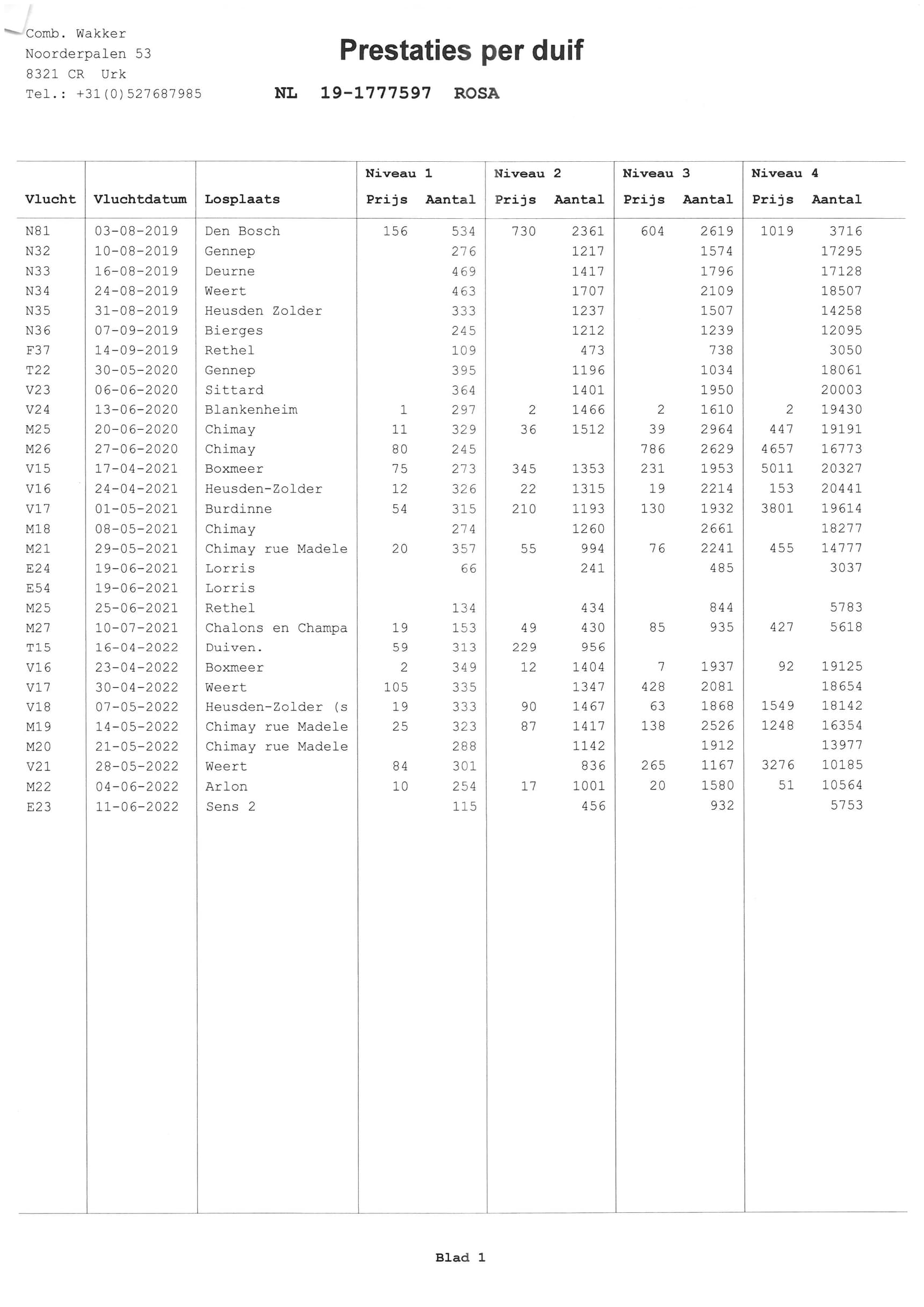 Comb. Wakker
Noorderpalen 53
8321 CR Urk
Tel.: +31(0)527687985

Prestaties per duif

NL 19-1777597 ROSA

| Vlucht | Vluchtdatum | Losplaats | Niveau 1 Prijs | Niveau 1 Aantal | Niveau 2 Prijs | Niveau 2 Aantal | Niveau 3 Prijs | Niveau 3 Aantal | Niveau 4 Prijs | Niveau 4 Aantal |
|---|---|---|---|---|---|---|---|---|---|---|
| N81 | 03-08-2019 | Den Bosch | 156 | 534 | 730 | 2361 | 604 | 2619 | 1019 | 3716 |
| N32 | 10-08-2019 | Gennep | | 276 | | 1217 | | 1574 | | 17295 |
| N33 | 16-08-2019 | Deurne | | 469 | | 1417 | | 1796 | | 17128 |
| N34 | 24-08-2019 | Weert | | 463 | | 1707 | | 2109 | | 18507 |
| N35 | 31-08-2019 | Heusden Zolder | | 333 | | 1237 | | 1507 | | 14258 |
| N36 | 07-09-2019 | Bierges | | 245 | | 1212 | | 1239 | | 12095 |
| F37 | 14-09-2019 | Rethel | | 109 | | 473 | | 738 | | 3050 |
| T22 | 30-05-2020 | Gennep | | 395 | | 1196 | | 1034 | | 18061 |
| V23 | 06-06-2020 | Sittard | | 364 | | 1401 | | 1950 | | 20003 |
| V24 | 13-06-2020 | Blankenheim | 1 | 297 | 2 | 1466 | 2 | 1610 | 2 | 19430 |
| M25 | 20-06-2020 | Chimay | 11 | 329 | 36 | 1512 | 39 | 2964 | 447 | 19191 |
| M26 | 27-06-2020 | Chimay | 80 | 245 | | | 786 | 2629 | 4657 | 16773 |
| V15 | 17-04-2021 | Boxmeer | 75 | 273 | 345 | 1353 | 231 | 1953 | 5011 | 20327 |
| V16 | 24-04-2021 | Heusden-Zolder | 12 | 326 | 22 | 1315 | 19 | 2214 | 153 | 20441 |
| V17 | 01-05-2021 | Burdinne | 54 | 315 | 210 | 1193 | 130 | 1932 | 3801 | 19614 |
| M18 | 08-05-2021 | Chimay | | 274 | | 1260 | | 2661 | | 18277 |
| M21 | 29-05-2021 | Chimay rue Madele | 20 | 357 | 55 | 994 | 76 | 2241 | 455 | 14777 |
| E24 | 19-06-2021 | Lorris | | 66 | | 241 | | 485 | | 3037 |
| E54 | 19-06-2021 | Lorris | | | | | | | | |
| M25 | 25-06-2021 | Rethel | | 134 | | 434 | | 844 | | 5783 |
| M27 | 10-07-2021 | Chalons en Champa | 19 | 153 | 49 | 430 | 85 | 935 | 427 | 5618 |
| T15 | 16-04-2022 | Duiven. | 59 | 313 | 229 | 956 | | | | |
| V16 | 23-04-2022 | Boxmeer | 2 | 349 | 12 | 1404 | 7 | 1937 | 92 | 19125 |
| V17 | 30-04-2022 | Weert | 105 | 335 | | 1347 | 428 | 2081 | | 18654 |
| V18 | 07-05-2022 | Heusden-Zolder (s | 19 | 333 | 90 | 1467 | 63 | 1868 | 1549 | 18142 |
| M19 | 14-05-2022 | Chimay rue Madele | 25 | 323 | 87 | 1417 | 138 | 2526 | 1248 | 16354 |
| M20 | 21-05-2022 | Chimay rue Madele | | 288 | | 1142 | | 1912 | | 13977 |
| V21 | 28-05-2022 | Weert | 84 | 301 | | 836 | 265 | 1167 | 3276 | 10185 |
| M22 | 04-06-2022 | Arlon | 10 | 254 | 17 | 1001 | 20 | 1580 | 51 | 10564 |
| E23 | 11-06-2022 | Sens 2 | | 115 | | 456 | | 932 | | 5753 |

Blad 1